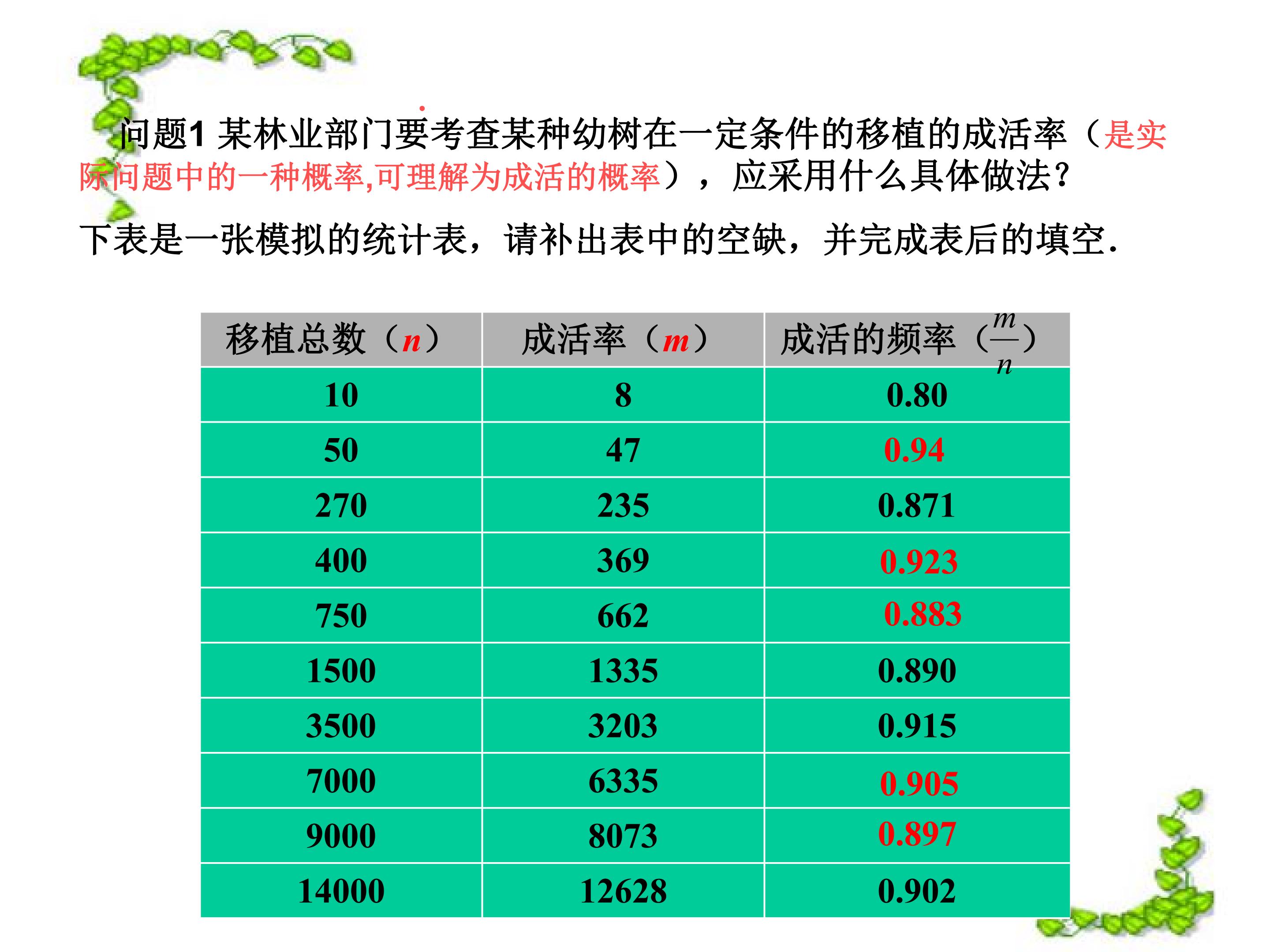 问题1 某林业部门要考查某种幼树在一定条件的移植的成活率（是实际问题中的一种概率,可理解为成活的概率），应采用什么具体做法？

下表是一张模拟的统计表，请补出表中的空缺，并完成表后的填空.

| 移植总数（$n$） | 成活率（$m$） | 成活的频率（$\frac{m}{n}$） |
|---|---|---|
| 10 | 8 | 0.80 |
| 50 | 47 | 0.94 |
| 270 | 235 | 0.871 |
| 400 | 369 | 0.923 |
| 750 | 662 | 0.883 |
| 1500 | 1335 | 0.890 |
| 3500 | 3203 | 0.915 |
| 7000 | 6335 | 0.905 |
| 9000 | 8073 | 0.897 |
| 14000 | 12628 | 0.902 |